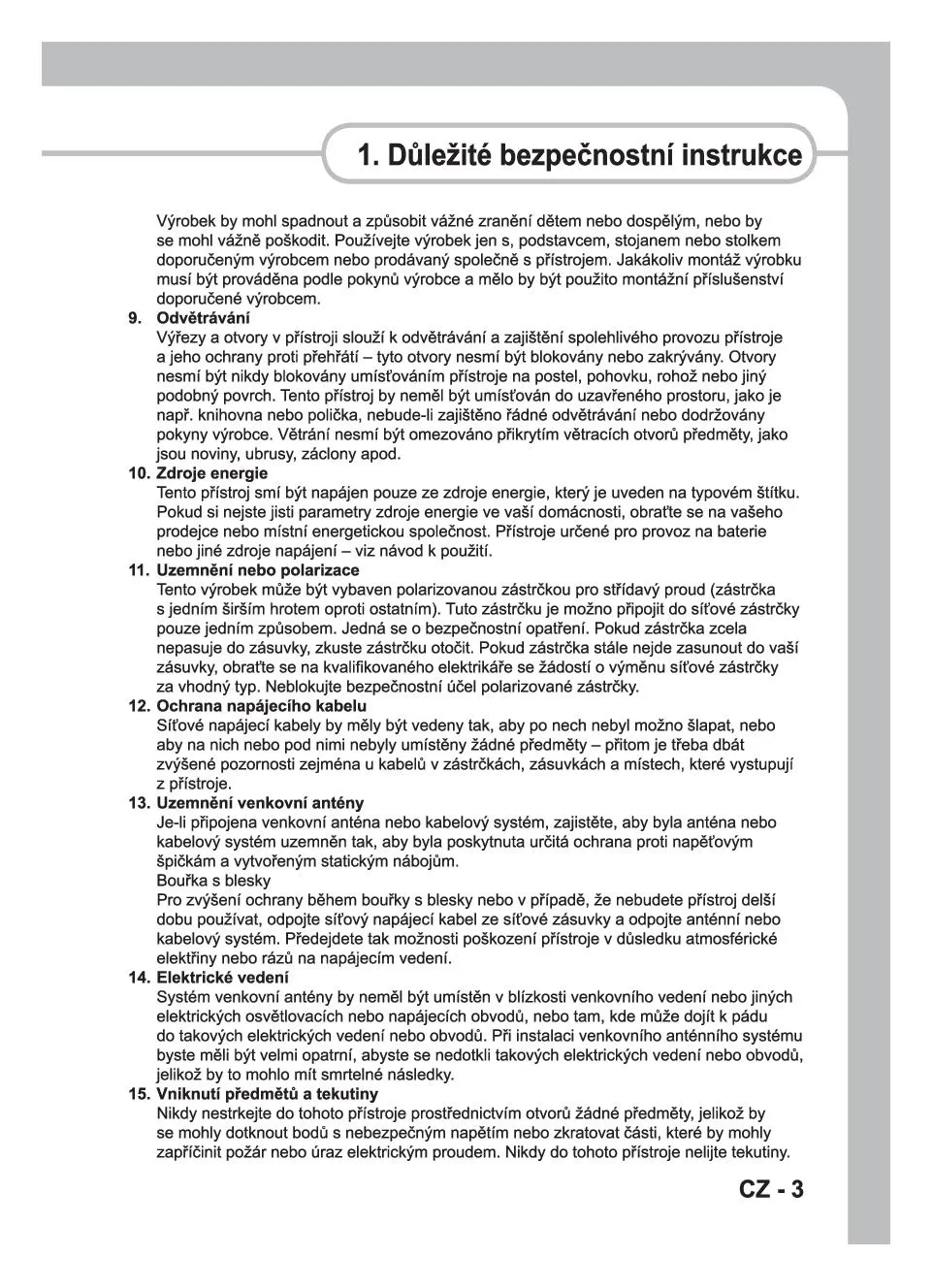 1. Důležité bezpečnostní instrukce

Výrobek by mohl spadnout a způsobit vážné zranění dětem nebo dospělým, nebo by se mohl vážně poškodit. Používejte výrobek jen s, podstavcem, stojanem nebo stolkem doporučeným výrobcem nebo prodávaný společně s přístrojem. Jakákoliv montáž výrobku musí být prováděna podle pokynů výrobce a mělo by být použito montážní příslušenství doporučené výrobcem.

9. Odvětrávání
Výřezy a otvory v přístroji slouží k odvětrávání a zajištění spolehlivého provozu přístroje a jeho ochrany proti přehřátí – tyto otvory nesmí být blokovány nebo zakrývány. Otvory nesmí být nikdy blokovány umísťováním přístroje na postel, pohovku, rohož nebo jiný podobný povrch. Tento přístroj by neměl být umísťován do uzavřeného prostoru, jako je např. knihovna nebo polička, nebude-li zajištěno řádné odvětrávání nebo dodržovány pokyny výrobce. Větrání nesmí být omezováno přikrytím větracích otvorů předměty, jako jsou noviny, ubrusy, záclony apod.

10. Zdroje energie
Tento přístroj smí být napájen pouze ze zdroje energie, který je uveden na typovém štítku. Pokud si nejste jisti parametry zdroje energie ve vaší domácnosti, obraťte se na vašeho prodejce nebo místní energetickou společnost. Přístroje určené pro provoz na baterie nebo jiné zdroje napájení – viz návod k použití.

11. Uzemnění nebo polarizace
Tento výrobek může být vybaven polarizovanou zástrčkou pro střídavý proud (zástrčka s jedním širším hrotem oproti ostatním). Tuto zástrčku je možno připojit do síťové zástrčky pouze jedním způsobem. Jedná se o bezpečnostní opatření. Pokud zástrčka zcela nepasuje do zásuvky, zkuste zástrčku otočit. Pokud zástrčka stále nejde zasunout do vaší zásuvky, obraťte se na kvalifikovaného elektrikáře se žádostí o výměnu síťové zástrčky za vhodný typ. Neblokujte bezpečnostní účel polarizované zástrčky.

12. Ochrana napájecího kabelu
Síťové napájecí kabely by měly být vedeny tak, aby po nech nebyl možno šlapat, nebo aby na nich nebo pod nimi nebyly umístěny žádné předměty – přitom je třeba dbát zvýšené pozornosti zejména u kabelů v zástrčkách, zásuvkách a místech, které vystupují z přístroje.

13. Uzemnění venkovní antény
Je-li připojena venkovní anténa nebo kabelový systém, zajistěte, aby byla anténa nebo kabelový systém uzemněn tak, aby byla poskytnuta určitá ochrana proti napěťovým špičkám a vytvořeným statickým nábojům.
Bouřka s blesky
Pro zvýšení ochrany během bouřky s blesky nebo v případě, že nebudete přístroj delší dobu používat, odpojte síťový napájecí kabel ze síťové zásuvky a odpojte anténní nebo kabelový systém. Předejdete tak možnosti poškození přístroje v důsledku atmosférické elektřiny nebo rázů na napájecím vedení.

14. Elektrické vedení
Systém venkovní antény by neměl být umístěn v blízkosti venkovního vedení nebo jiných elektrických osvětlovacích nebo napájecích obvodů, nebo tam, kde může dojít k pádu do takových elektrických vedení nebo obvodů. Při instalaci venkovního anténního systému byste měli být velmi opatrní, abyste se nedotkli takových elektrických vedení nebo obvodů, jelikož by to mohlo mít smrtelné následky.

15. Vniknutí předmětů a tekutiny
Nikdy nestrkejte do tohoto přístroje prostřednictvím otvorů žádné předměty, jelikož by se mohly dotknout bodů s nebezpečným napětím nebo zkratovat části, které by mohly zapříčinit požár nebo úraz elektrickým proudem. Nikdy do tohoto přístroje nelijte tekutiny.

CZ - 3